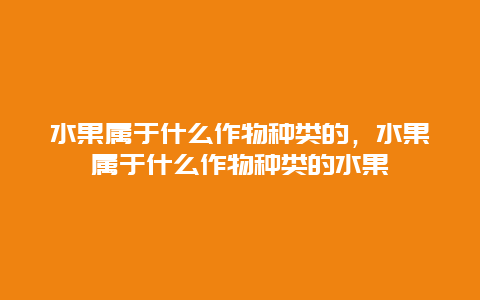 水果属于什么作物种类的，水果属于什么作物种类的水果